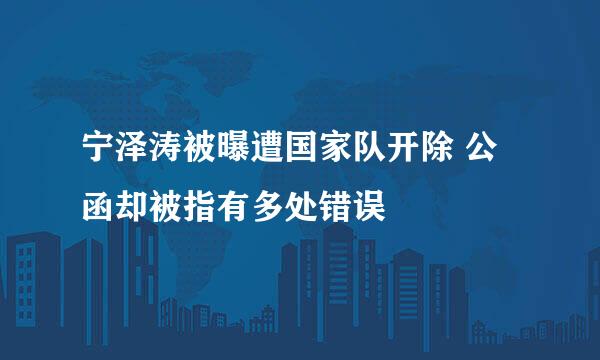 宁泽涛被曝遭国家队开除 公函却被指有多处错误